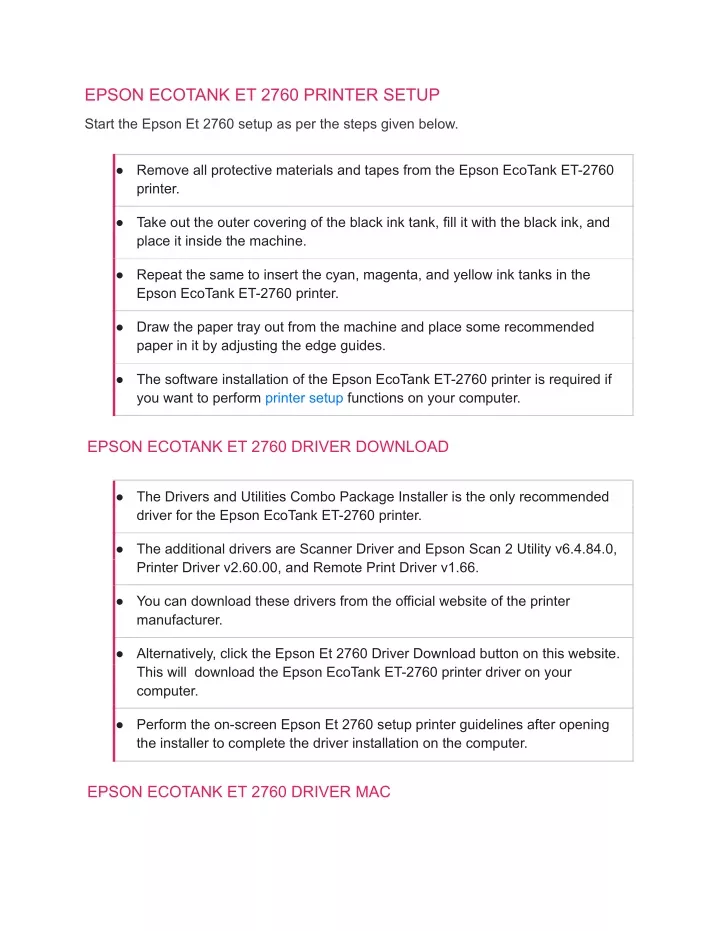 EPSON ECOTANK ET 2760 PRINTER SETUP

Start the Epson Et 2760 setup as per the steps given below.

● Remove all protective materials and tapes from the Epson EcoTank ET-2760 printer.

● Take out the outer covering of the black ink tank, fill it with the black ink, and place it inside the machine.

● Repeat the same to insert the cyan, magenta, and yellow ink tanks in the Epson EcoTank ET-2760 printer.

● Draw the paper tray out from the machine and place some recommended paper in it by adjusting the edge guides.

● The software installation of the Epson EcoTank ET-2760 printer is required if you want to perform printer setup functions on your computer.

EPSON ECOTANK ET 2760 DRIVER DOWNLOAD

● The Drivers and Utilities Combo Package Installer is the only recommended driver for the Epson EcoTank ET-2760 printer.

● The additional drivers are Scanner Driver and Epson Scan 2 Utility v6.4.84.0, Printer Driver v2.60.00, and Remote Print Driver v1.66.

● You can download these drivers from the official website of the printer manufacturer.

● Alternatively, click the Epson Et 2760 Driver Download button on this website. This will download the Epson EcoTank ET-2760 printer driver on your computer.

● Perform the on-screen Epson Et 2760 setup printer guidelines after opening the installer to complete the driver installation on the computer.

EPSON ECOTANK ET 2760 DRIVER MAC